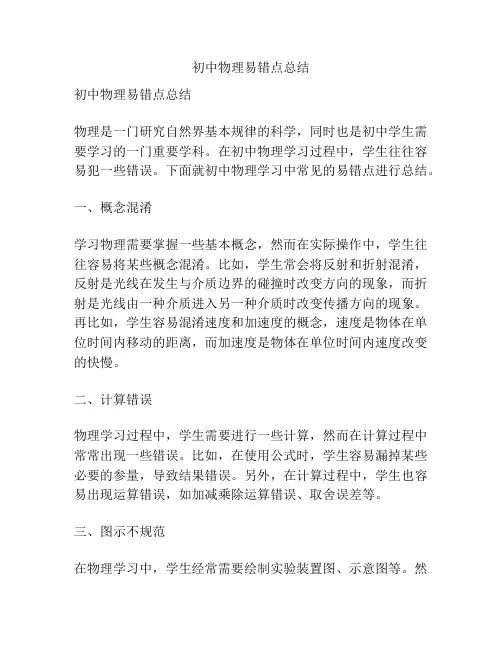 初中物理易错点总结

初中物理易错点总结

物理是一门研究自然界基本规律的科学，同时也是初中学生需要学习的一门重要学科。在初中物理学习过程中，学生往往容易犯一些错误。下面就初中物理学习中常见的易错点进行总结。

一、概念混淆

学习物理需要掌握一些基本概念，然而在实际操作中，学生往往容易将某些概念混淆。比如，学生常会将反射和折射混淆，反射是光线在发生与介质边界的碰撞时改变方向的现象，而折射是光线由一种介质进入另一种介质时改变传播方向的现象。再比如，学生容易混淆速度和加速度的概念，速度是物体在单位时间内移动的距离，而加速度是物体在单位时间内速度改变的快慢。

二、计算错误

物理学习过程中，学生需要进行一些计算，然而在计算过程中常常出现一些错误。比如，在使用公式时，学生容易漏掉某些必要的参量，导致结果错误。另外，在计算过程中，学生也容易出现运算错误，如加减乘除运算错误、取舍误差等。

三、图示不规范

在物理学习中，学生经常需要绘制实验装置图、示意图等。然